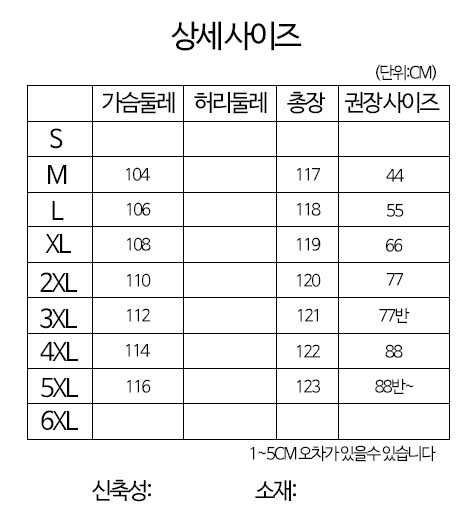 상세사이즈

(단위:CM)

|  | 가슴둘레 | 허리둘레 | 총장 | 권장사이즈 |
|---|---|---|---|---|
| S |  |  |  |  |
| M | 104 |  | 117 | 44 |
| L | 106 |  | 118 | 55 |
| XL | 108 |  | 119 | 66 |
| 2XL | 110 |  | 120 | 77 |
| 3XL | 112 |  | 121 | 77반 |
| 4XL | 114 |  | 122 | 88 |
| 5XL | 116 |  | 123 | 88반~ |
| 6XL |  |  |  |  |

1~5CM 오차가 있을수 있습니다

신축성:     소재: